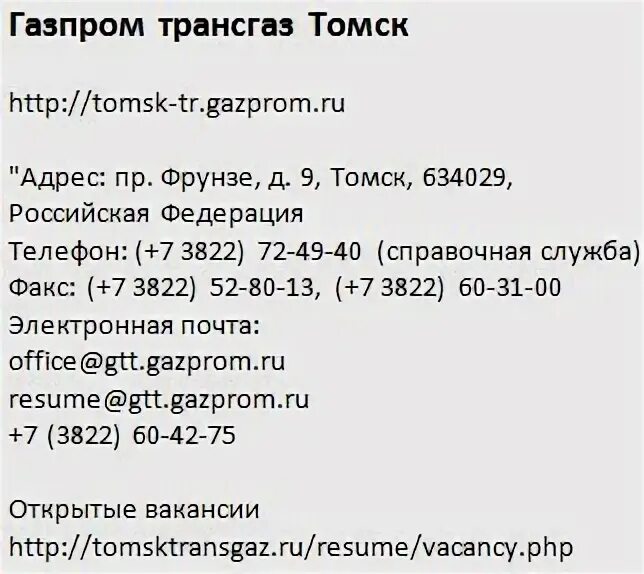 Газпром трансгаз Томск

http://tomsk-tr.gazprom.ru

"Адрес: пр. Фрунзе, д. 9, Томск, 634029, Российская Федерация
Телефон: (+7 3822) 72-49-40 (справочная служба)
Факс: (+7 3822) 52-80-13, (+7 3822) 60-31-00
Электронная почта:
office@gtt.gazprom.ru
resume@gtt.gazprom.ru
+7 (3822) 60-42-75

Открытые вакансии
http://tomsktransgaz.ru/resume/vacancy.php